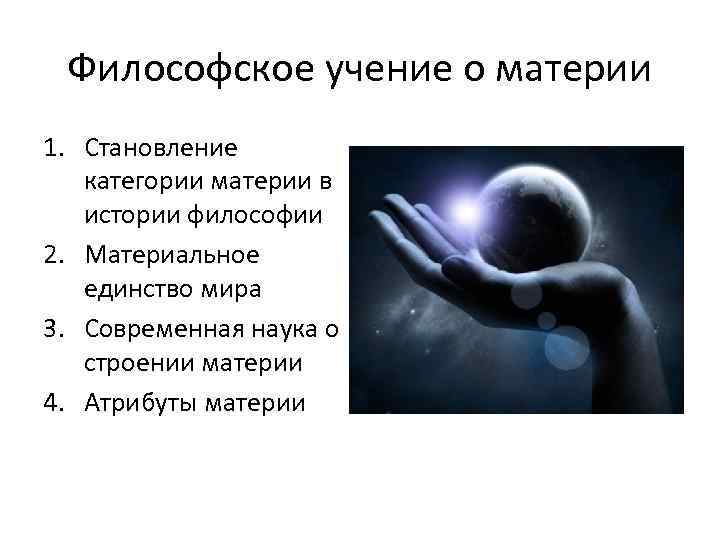 Философское учение о материи

1. Становление категории материи в истории философии
2. Материальное единство мира
3. Современная наука о строении материи
4. Атрибуты материи